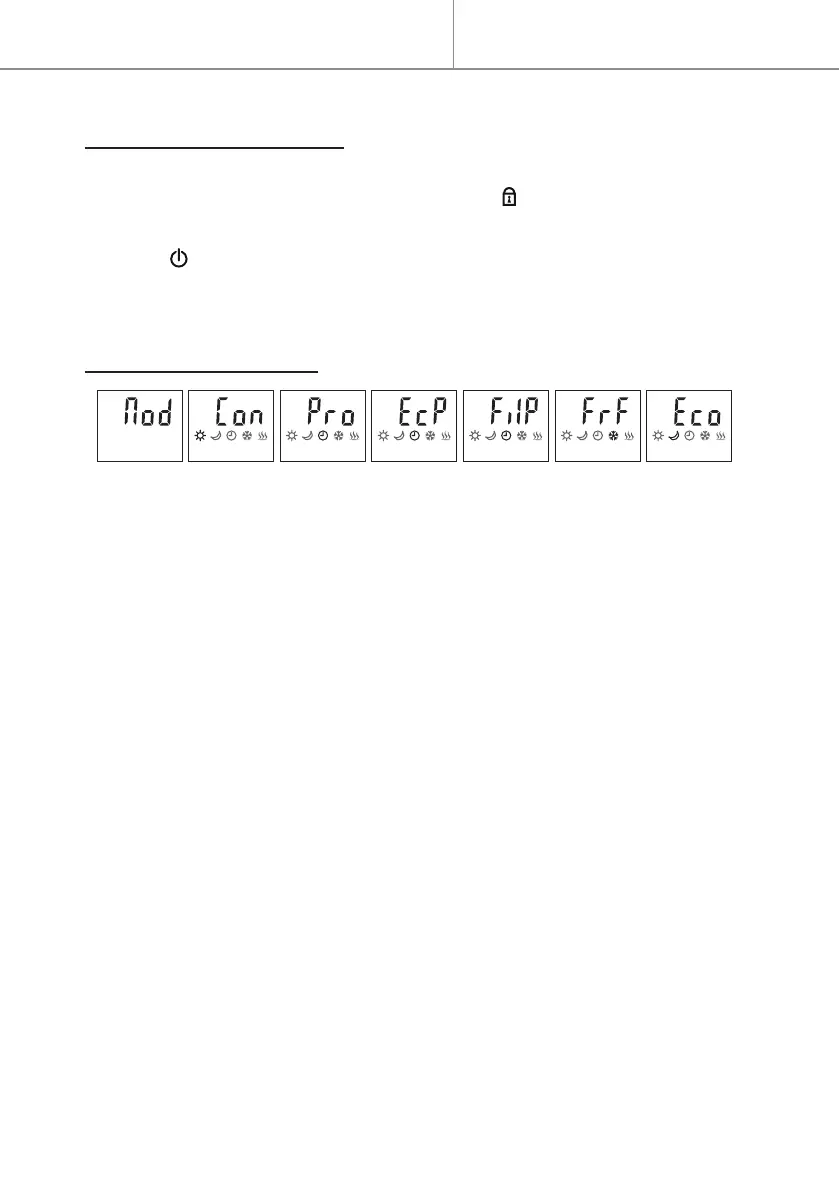 Mod Con Pro EcP FilP FrF Eco